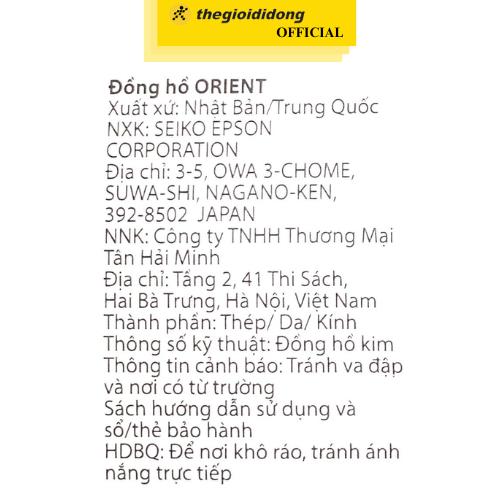 thegioididong
OFFICIAL

Đồng hồ ORIENT
Xuất xứ: Nhật Bản/Trung Quốc
NXK: SEIKO EPSON CORPORATION
Địa chỉ: 3-5, OWA 3-CHOME, SUWA-SHI, NAGANO-KEN, 392-8502 JAPAN
NNK: Công ty TNHH Thương Mại Tân Hải Minh
Địa chỉ: Tầng 2, 41 Thi Sách, Hai Bà Trưng, Hà Nội, Việt Nam
Thành phần: Thép/ Da/ Kính
Thông số kỹ thuật: Đồng hồ kim
Thông tin cảnh báo: Tránh va đập và nơi có từ trường
Sách hướng dẫn sử dụng và sổ/thẻ bảo hành
HDBQ: Để nơi khô ráo, tránh ánh nắng trực tiếp